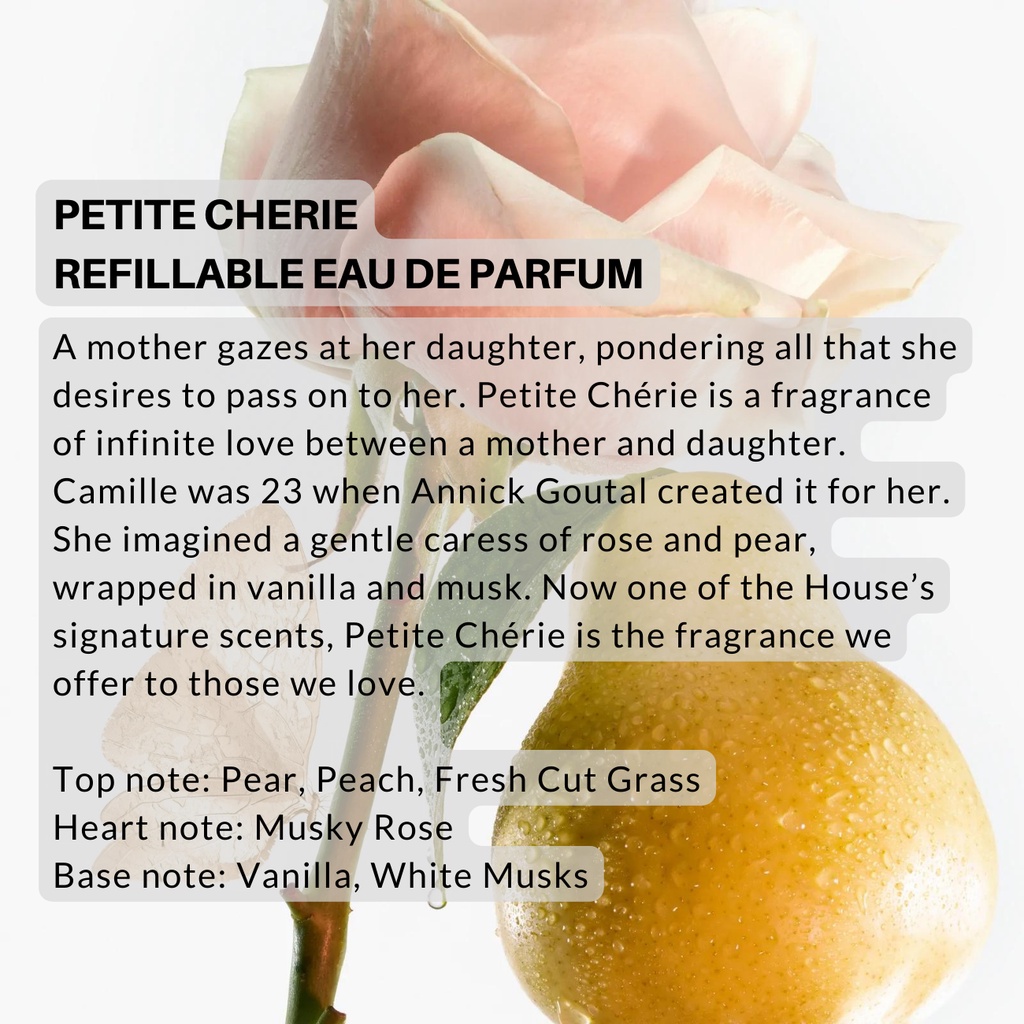 PETITE CHERIE
REFILLABLE EAU DE PARFUM

A mother gazes at her daughter, pondering all that she desires to pass on to her. Petite Chérie is a fragrance of infinite love between a mother and daughter. Camille was 23 when Annick Goutal created it for her. She imagined a gentle caress of rose and pear, wrapped in vanilla and musk. Now one of the House's signature scents, Petite Chérie is the fragrance we offer to those we love.

Top note: Pear, Peach, Fresh Cut Grass
Heart note: Musky Rose
Base note: Vanilla, White Musks